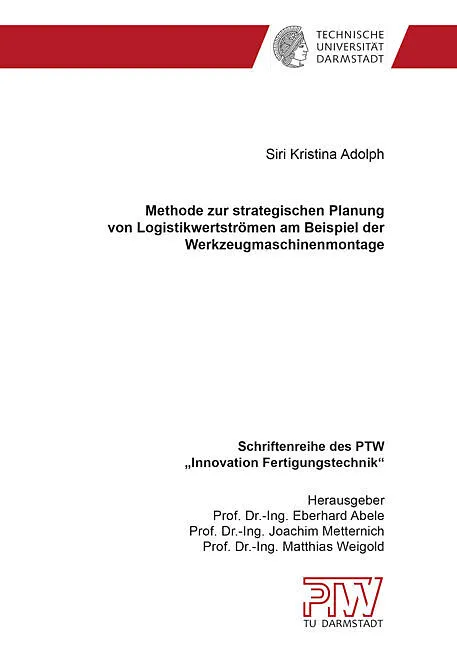 TECHNISCHE
UNIVERSITÄT
DARMSTADT

Siri Kristina Adolph

Methode zur strategischen Planung
von Logistikwertströmen am Beispiel der
Werkzeugmaschinenmontage

Schriftenreihe des PTW
„Innovation Fertigungstechnik“

Herausgeber
Prof. Dr.-Ing. Eberhard Abele
Prof. Dr.-Ing. Joachim Metternich
Prof. Dr.-Ing. Matthias Weigold

PTW
TU DARMSTADT